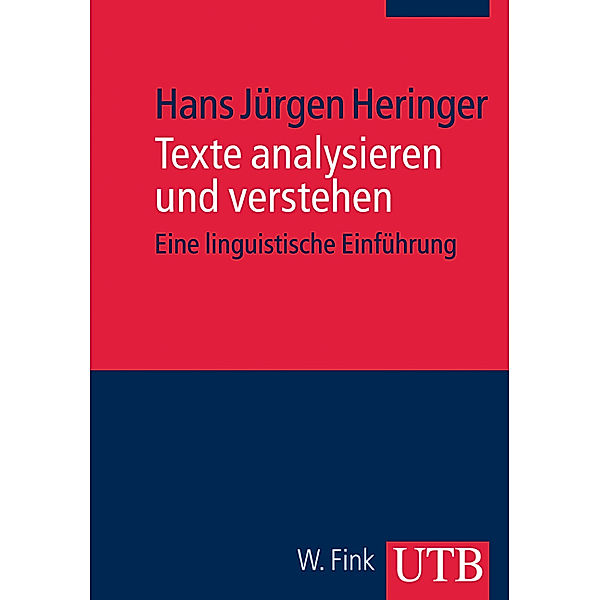 Hans Jürgen Heringer
Texte analysieren und verstehen
Eine linguistische Einführung

W. Fink UTB